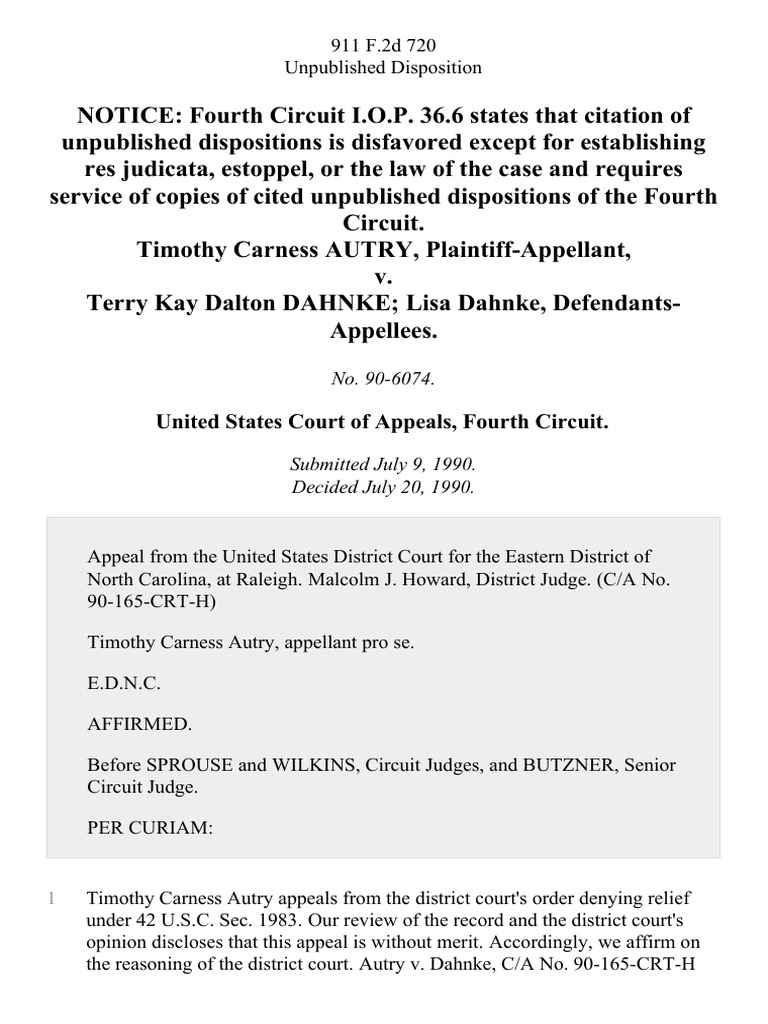 911 F.2d 720
Unpublished Disposition

NOTICE: Fourth Circuit I.O.P. 36.6 states that citation of unpublished dispositions is disfavored except for establishing res judicata, estoppel, or the law of the case and requires service of copies of cited unpublished dispositions of the Fourth Circuit.
Timothy Carness AUTRY, Plaintiff-Appellant,
v.
Terry Kay Dalton DAHNKE; Lisa Dahnke, Defendants-Appellees.

No. 90-6074.

United States Court of Appeals, Fourth Circuit.

Submitted July 9, 1990.
Decided July 20, 1990.

Appeal from the United States District Court for the Eastern District of North Carolina, at Raleigh. Malcolm J. Howard, District Judge. (C/A No. 90-165-CRT-H)

Timothy Carness Autry, appellant pro se.

E.D.N.C.

AFFIRMED.

Before SPROUSE and WILKINS, Circuit Judges, and BUTZNER, Senior Circuit Judge.

PER CURIAM:

1 Timothy Carness Autry appeals from the district court's order denying relief under 42 U.S.C. Sec. 1983. Our review of the record and the district court's opinion discloses that this appeal is without merit. Accordingly, we affirm on the reasoning of the district court. Autry v. Dahnke, C/A No. 90-165-CRT-H